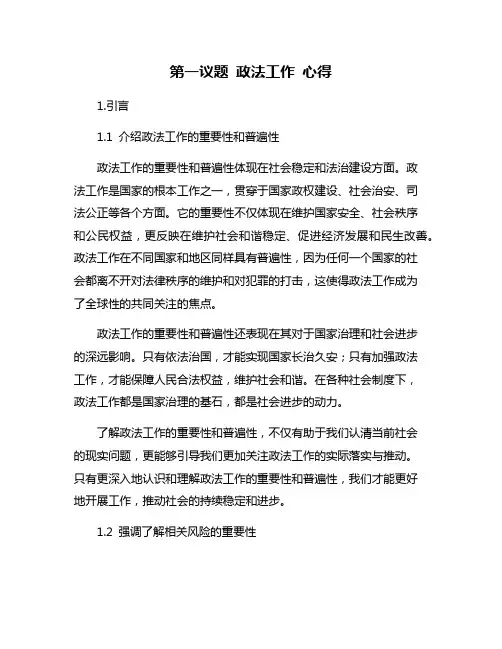 第一议题 政法工作 心得

1.引言

1.1 介绍政法工作的重要性和普遍性

政法工作的重要性和普遍性体现在社会稳定和法治建设方面。政法工作是国家的根本工作之一，贯穿于国家政权建设、社会治安、司法公正等各个方面。它的重要性不仅体现在维护国家安全、社会秩序和公民权益，更反映在维护社会和谐稳定、促进经济发展和民生改善。政法工作在不同国家和地区同样具有普遍性，因为任何一个国家的社会都离不开对法律秩序的维护和对犯罪的打击，这使得政法工作成为了全球性的共同关注的焦点。

政法工作的重要性和普遍性还表现在其对于国家治理和社会进步的深远影响。只有依法治国，才能实现国家长治久安；只有加强政法工作，才能保障人民合法权益，维护社会和谐。在各种社会制度下，政法工作都是国家治理的基石，都是社会进步的动力。

了解政法工作的重要性和普遍性，不仅有助于我们认清当前社会的现实问题，更能够引导我们更加关注政法工作的实际落实与推动。只有更深入地认识和理解政法工作的重要性和普遍性，我们才能更好地开展工作，推动社会的持续稳定和进步。

1.2 强调了解相关风险的重要性